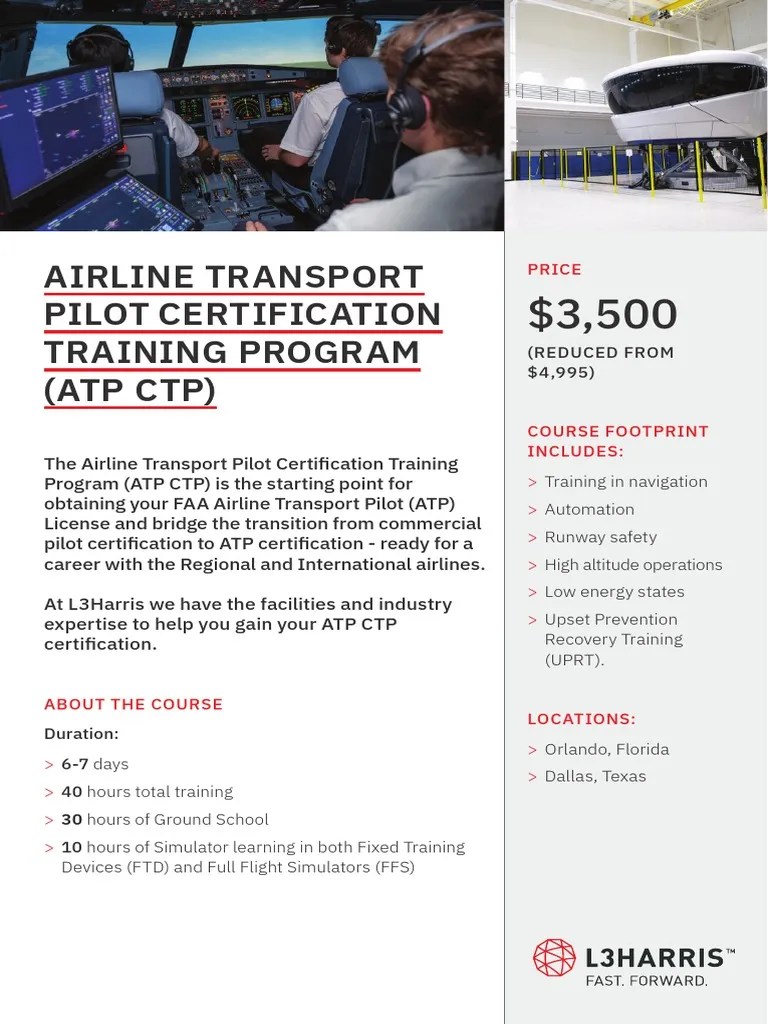 AIRLINE TRANSPORT PILOT CERTIFICATION TRAINING PROGRAM (ATP CTP)

The Airline Transport Pilot Certification Training Program (ATP CTP) is the starting point for obtaining your FAA Airline Transport Pilot (ATP) License and bridge the transition from commercial pilot certification to ATP certification - ready for a career with the Regional and International airlines.

At L3Harris we have the facilities and industry expertise to help you gain your ATP CTP certification.

ABOUT THE COURSE

Duration:

> 6-7 days
> 40 hours total training
> 30 hours of Ground School
> 10 hours of Simulator learning in both Fixed Training Devices (FTD) and Full Flight Simulators (FFS)

PRICE

$3,500

(REDUCED FROM $4,995)

COURSE FOOTPRINT INCLUDES:

> Training in navigation
> Automation
> Runway safety
> High altitude operations
> Low energy states
> Upset Prevention Recovery Training (UPRT).

LOCATIONS:

> Orlando, Florida
> Dallas, Texas

L3HARRIS™
FAST. FORWARD.